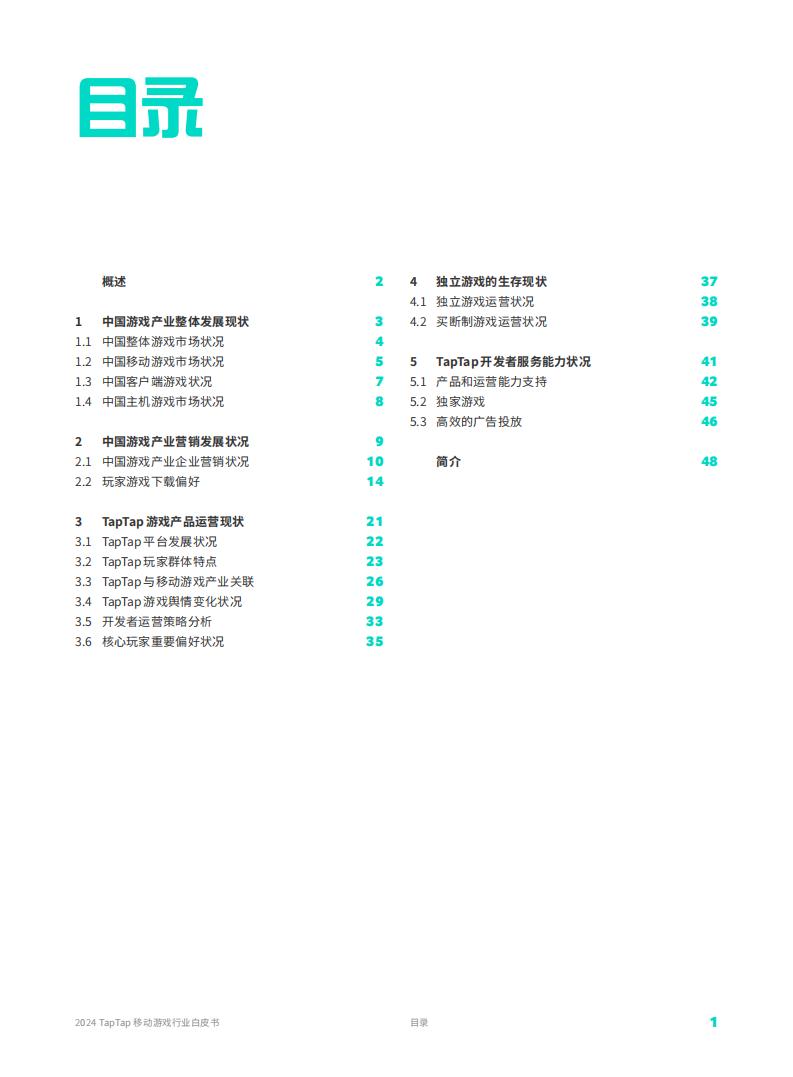 目录

概述 2

1 中国游戏产业整体发展现状 3
1.1 中国整体游戏市场状况 4
1.2 中国移动游戏市场状况 5
1.3 中国客户端游戏状况 7
1.4 中国主机游戏市场状况 8

2 中国游戏产业营销发展状况 9
2.1 中国游戏产业企业营销状况 10
2.2 玩家游戏下载偏好 14

3 TapTap 游戏产品运营现状 21
3.1 TapTap 平台发展状况 22
3.2 TapTap 玩家群体特点 23
3.3 TapTap 与移动游戏产业关联 26
3.4 TapTap 游戏舆情变化状况 29
3.5 开发者运营策略分析 33
3.6 核心玩家重要偏好状况 35

4 独立游戏的生存现状 37
4.1 独立游戏运营状况 38
4.2 买断制游戏运营状况 39

5 TapTap 开发者服务能力状况 41
5.1 产品和运营能力支持 42
5.2 独家游戏 45
5.3 高效的广告投放 46

简介 48

2024 TapTap 移动游戏行业白皮书 目录 1